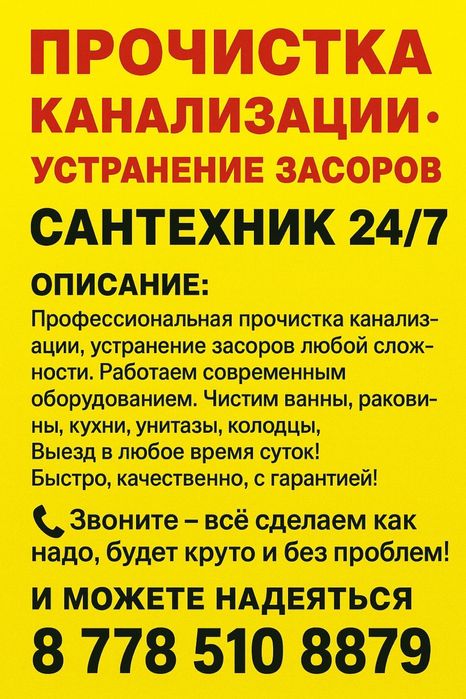 ПРОЧИСТКА КАНАЛИЗАЦИИ·
УСТРАНЕНИЕ ЗАСОРОВ

САНТЕХНИК 24/7

ОПИСАНИЕ:
Профессиональная прочистка канализации, устранение засоров любой сложности. Работаем современным оборудованием. Чистим ванны, раковины, кухни, унитазы, колодцы,
Выезд в любое время суток!
Быстро, качественно, с гарантией!

Звоните – всё сделаем как надо, будет круто и без проблем!

И МОЖЕТЕ НАДЕЯТЬСЯ
8 778 510 8879